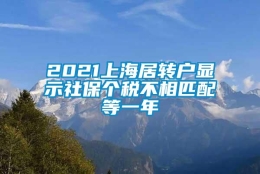 2021上海居转户显示社保个税不相匹配等一年